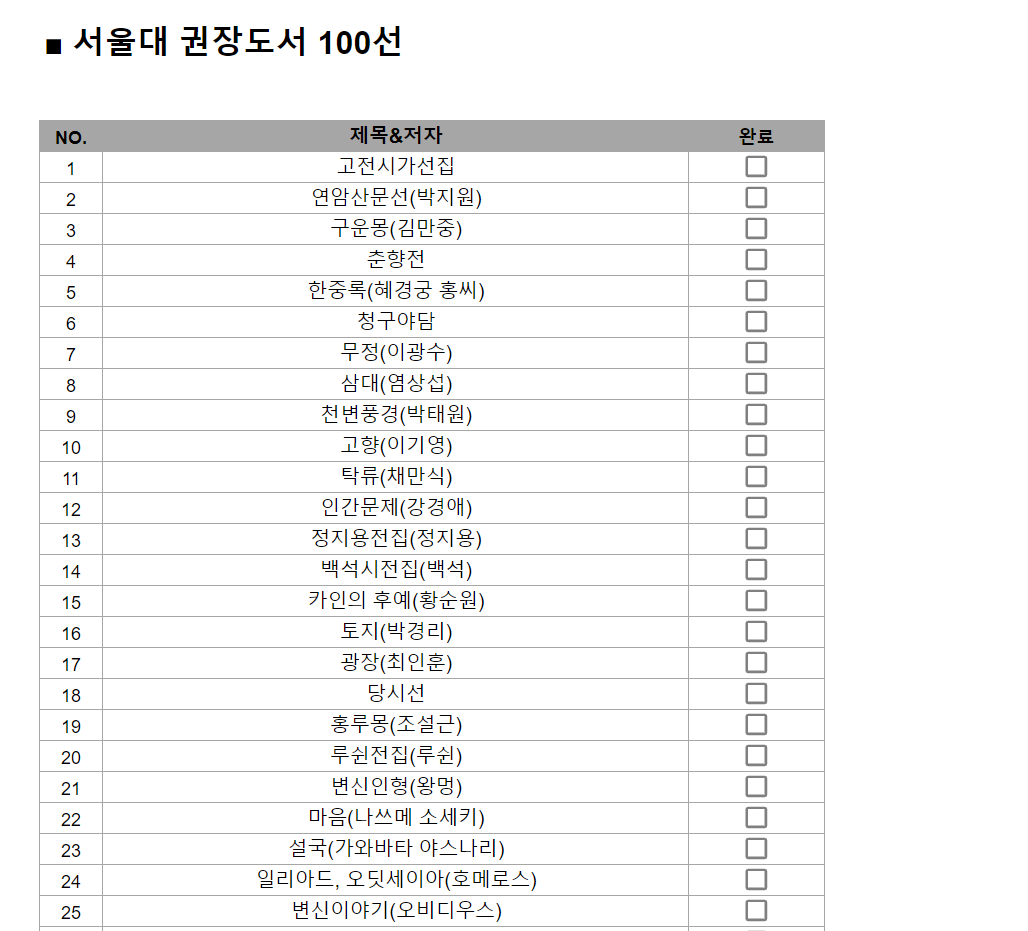 ■ 서울대 권장도서 100선

| NO. | 제목&저자 | 완료 |
|---|---|---|
| 1 | 고전시가선집 | ☐ |
| 2 | 연암산문선(박지원) | ☐ |
| 3 | 구운몽(김만중) | ☐ |
| 4 | 춘향전 | ☐ |
| 5 | 한중록(혜경궁 홍씨) | ☐ |
| 6 | 청구야담 | ☐ |
| 7 | 무정(이광수) | ☐ |
| 8 | 삼대(염상섭) | ☐ |
| 9 | 천변풍경(박태원) | ☐ |
| 10 | 고향(이기영) | ☐ |
| 11 | 탁류(채만식) | ☐ |
| 12 | 인간문제(강경애) | ☐ |
| 13 | 정지용전집(정지용) | ☐ |
| 14 | 백석시전집(백석) | ☐ |
| 15 | 카인의 후예(황순원) | ☐ |
| 16 | 토지(박경리) | ☐ |
| 17 | 광장(최인훈) | ☐ |
| 18 | 당시선 | ☐ |
| 19 | 홍루몽(조설근) | ☐ |
| 20 | 루쉰전집(루쉰) | ☐ |
| 21 | 변신인형(왕멍) | ☐ |
| 22 | 마음(나쓰메 소세키) | ☐ |
| 23 | 설국(가와바타 야스나리) | ☐ |
| 24 | 일리아드, 오딧세이아(호메로스) | ☐ |
| 25 | 변신이야기(오비디우스) | ☐ |